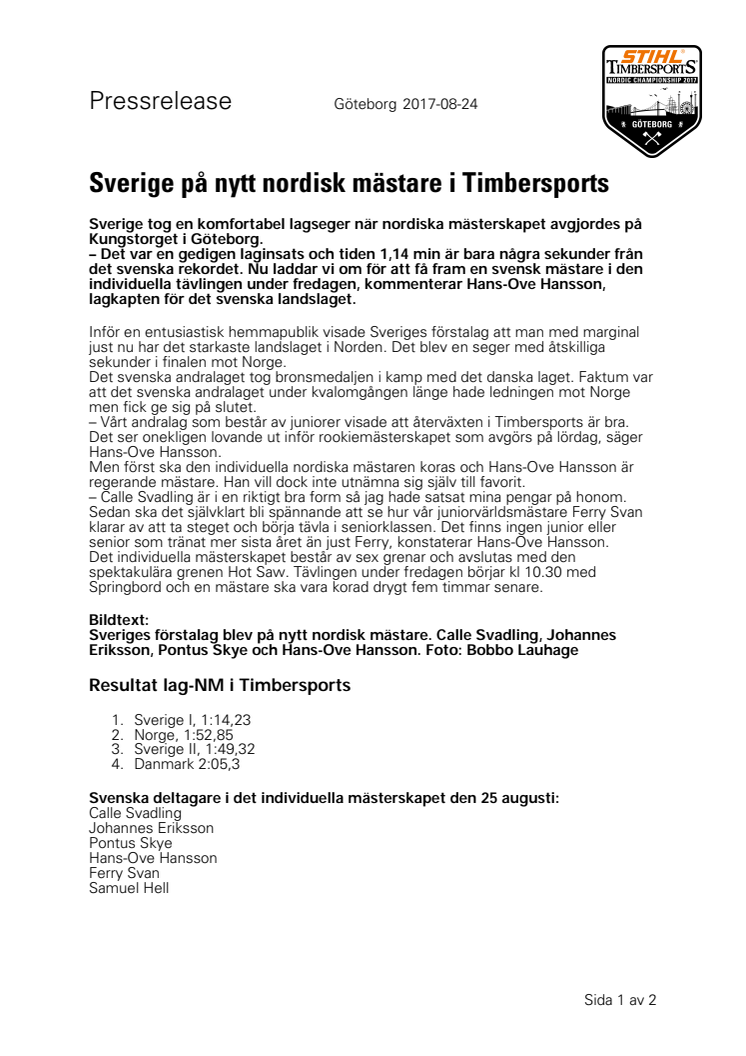 Pressrelease Göteborg 2017-08-24

STIHL TIMBERSPORTS NORDIC CHAMPIONSHIP 2017 GÖTEBORG

Sverige på nytt nordisk mästare i Timbersports

Sverige tog en komfortabel lagseger när nordiska mästerskapet avgjordes på Kungstorget i Göteborg.
– Det var en gedigen laginsats och tiden 1,14 min är bara några sekunder från det svenska rekordet. Nu laddar vi om för att få fram en svensk mästare i den individuella tävlingen under fredagen, kommenterar Hans-Ove Hansson, lagkapten för det svenska landslaget.

Inför en entusiastisk hemmapublik visade Sveriges förstalag att man med marginal just nu har det starkaste landslaget i Norden. Det blev en seger med åtskilliga sekunder i finalen mot Norge.
Det svenska andralaget tog bronsmedaljen i kamp med det danska laget. Faktum var att det svenska andralaget under kvalomgången länge hade ledningen mot Norge men fick ge sig på slutet.
– Vårt andralag som består av juniorer visade att återväxten i Timbersports är bra. Det ser onekligen lovande ut inför rookiemästerskapet som avgörs på lördag, säger Hans-Ove Hansson.
Men först ska den individuella nordiska mästaren koras och Hans-Ove Hansson är regerande mästare. Han vill dock inte utnämna sig själv till favorit.
– Calle Svadling är i en riktigt bra form så jag hade satsat mina pengar på honom. Sedan ska det självklart bli spännande att se hur vår juniorvärldsmästare Ferry Svan klarar av att ta steget och börja tävla i seniorklassen. Det finns ingen junior eller senior som tränat mer sista året än just Ferry, konstaterar Hans-Ove Hansson.
Det individuella mästerskapet består av sex grenar och avslutas med den spektakulära grenen Hot Saw. Tävlingen under fredagen börjar kl 10.30 med Springbord och en mästare ska vara korad drygt fem timmar senare.

Bildtext:
Sveriges förstalag blev på nytt nordisk mästare. Calle Svadling, Johannes Eriksson, Pontus Skye och Hans-Ove Hansson. Foto: Bobbo Lauhage

Resultat lag-NM i Timbersports

1. Sverige I, 1:14,23
2. Norge, 1:52,85
3. Sverige II, 1:49,32
4. Danmark 2:05,3

Svenska deltagare i det individuella mästerskapet den 25 augusti:
Calle Svadling
Johannes Eriksson
Pontus Skye
Hans-Ove Hansson
Ferry Svan
Samuel Hell

Sida 1 av 2